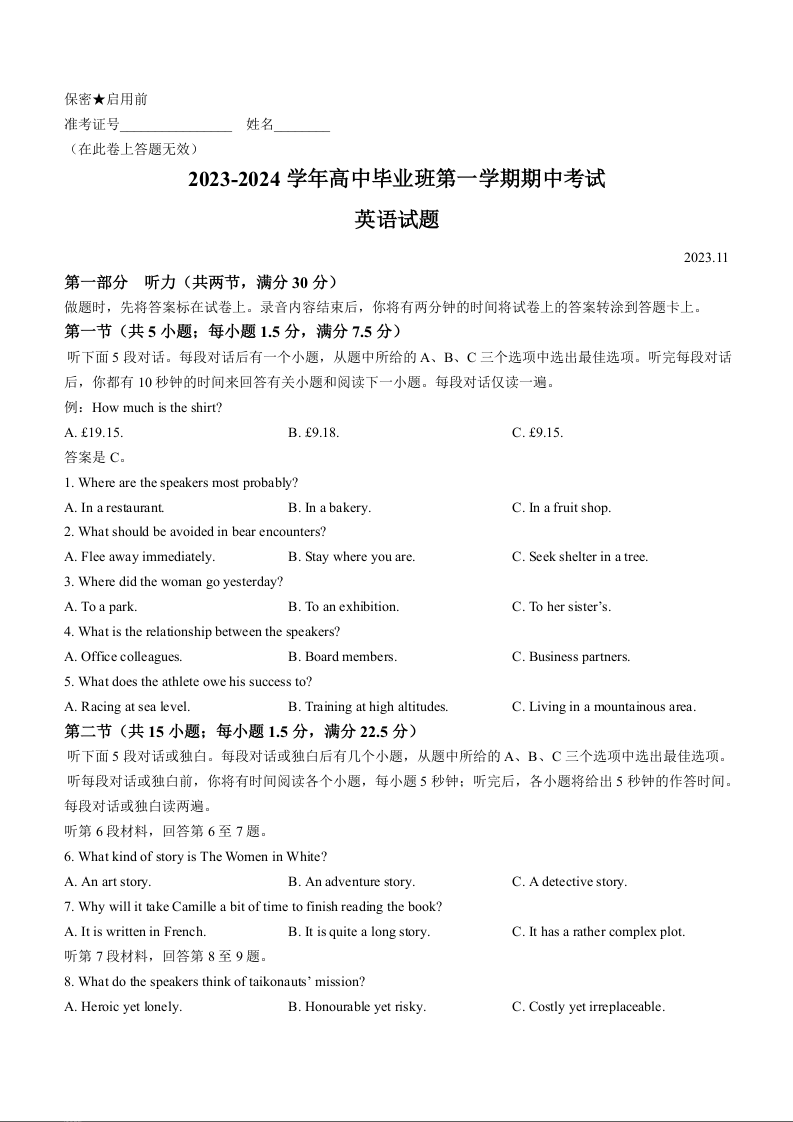 保密★启用前

准考证号________________ 姓名________

（在此卷上答题无效）

2023-2024 学年高中毕业班第一学期期中考试

英语试题

2023.11

第一部分 听力（共两节，满分 30 分）

做题时，先将答案标在试卷上。录音内容结束后，你将有两分钟的时间将试卷上的答案转涂到答题卡上。

第一节（共 5 小题；每小题 1.5 分，满分 7.5 分）

听下面 5 段对话。每段对话后有一个小题，从题中所给的 A、B、C 三个选项中选出最佳选项。听完每段对话后，你都有 10 秒钟的时间来回答有关小题和阅读下一小题。每段对话仅读一遍。

例：How much is the shirt?

A. £19.15. B. £9.18. C. £9.15.

答案是 C。

1. Where are the speakers most probably?

A. In a restaurant. B. In a bakery. C. In a fruit shop.

2. What should be avoided in bear encounters?

A. Flee away immediately. B. Stay where you are. C. Seek shelter in a tree.

3. Where did the woman go yesterday?

A. To a park. B. To an exhibition. C. To her sister's.

4. What is the relationship between the speakers?

A. Office colleagues. B. Board members. C. Business partners.

5. What does the athlete owe his success to?

A. Racing at sea level. B. Training at high altitudes. C. Living in a mountainous area.

第二节（共 15 小题；每小题 1.5 分，满分 22.5 分）

听下面 5 段对话或独白。每段对话或独白后有几个小题，从题中所给的 A、B、C 三个选项中选出最佳选项。听每段对话或独白前，你将有时间阅读各个小题，每小题 5 秒钟；听完后，各小题将给出 5 秒钟的作答时间。每段对话或独白读两遍。

听第 6 段材料，回答第 6 至 7 题。

6. What kind of story is The Women in White?

A. An art story. B. An adventure story. C. A detective story.

7. Why will it take Camille a bit of time to finish reading the book?

A. It is written in French. B. It is quite a long story. C. It has a rather complex plot.

听第 7 段材料，回答第 8 至 9 题。

8. What do the speakers think of taikonauts' mission?

A. Heroic yet lonely. B. Honourable yet risky. C. Costly yet irreplaceable.